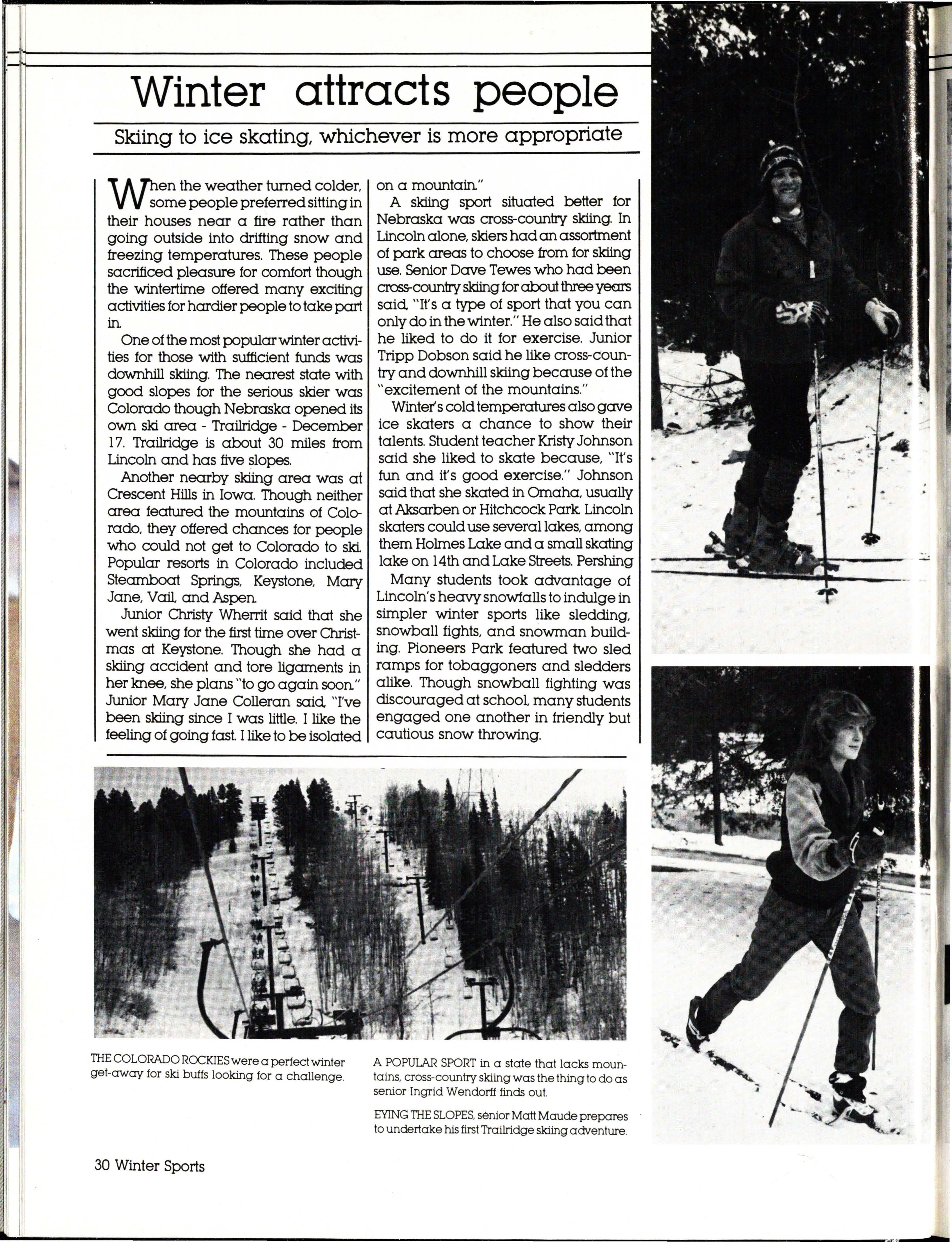 Winter attracts people

Skiing to ice skating, whichever is more appropriate

When the weather turned colder, some people preferred sitting in their houses near a fire rather than going outside into drifting snow and freezing temperatures. These people sacrificed pleasure for comfort though the wintertime offered many exciting activities for hardier people to take part in.

One of the most popular winter activities for those with sufficient funds was downhill skiing. The nearest state with good slopes for the serious skier was Colorado though Nebraska opened its own ski area - Trailridge - December 17. Trailridge is about 30 miles from Lincoln and has five slopes.

Another nearby skiing area was at Crescent Hills in Iowa. Though neither area featured the mountains of Colorado, they offered chances for people who could not get to Colorado to ski. Popular resorts in Colorado included Steamboat Springs, Keystone, Mary Jane, Vail, and Aspen.

Junior Christy Wherrit said that she went skiing for the first time over Christmas at Keystone. Though she had a skiing accident and tore ligaments in her knee, she plans "to go again soon." Junior Mary Jane Colleran said, "I've been skiing since I was little. I like the feeling of going fast. I like to be isolated on a mountain."

A skiing sport situated better for Nebraska was cross-country skiing. In Lincoln alone, skiers had an assortment of park areas to choose from for skiing use. Senior Dave Tewes who had been cross-country skiing for about three years said, "It's a type of sport that you can only do in the winter." He also said that he liked to do it for exercise. Junior Tripp Dobson said he like cross-country and downhill skiing because of the "excitement of the mountains."

Winter's cold temperatures also gave ice skaters a chance to show their talents. Student teacher Kristy Johnson said she liked to skate because, "It's fun and it's good exercise." Johnson said that she skated in Omaha, usually at Aksarben or Hitchcock Park. Lincoln skaters could use several lakes, among them Holmes Lake and a small skating lake on 14th and Lake Streets. Pershing

Many students took advantage of Lincoln's heavy snowfalls to indulge in simpler winter sports like sledding, snowball fights, and snowman building. Pioneers Park featured two sled ramps for tobaggoners and sledders alike. Though snowball fighting was discouraged at school, many students engaged one another in friendly but cautious snow throwing.

THE COLORADO ROCKIES were a perfect winter get-away for ski buffs looking for a challenge.

A POPULAR SPORT in a state that lacks mountains, cross-country skiing was the thing to do as senior Ingrid Wendorff finds out.

EYING THE SLOPES, senior Matt Maude prepares to undertake his first Trailridge skiing adventure.

30 Winter Sports